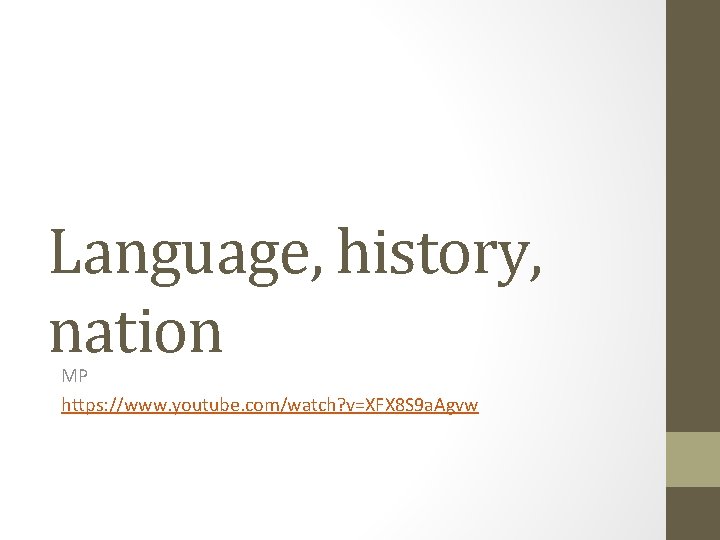 Language, history, nation

MP

https://www.youtube.com/watch?v=XFX8S9aAgvw